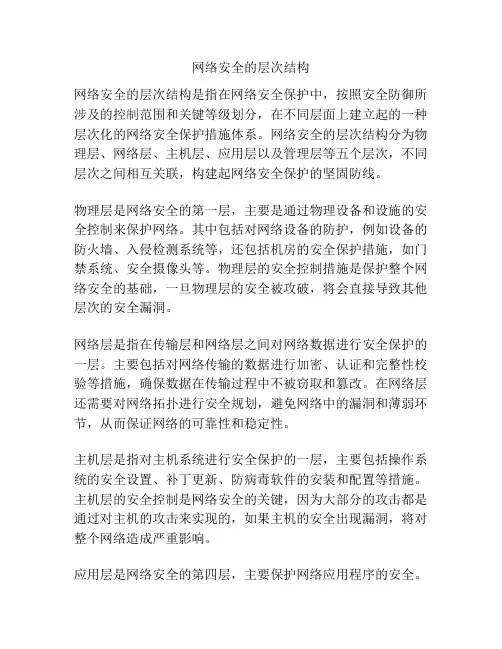 网络安全的层次结构

网络安全的层次结构是指在网络安全保护中，按照安全防御所涉及的控制范围和关键等级划分，在不同层面上建立起的一种层次化的网络安全保护措施体系。网络安全的层次结构分为物理层、网络层、主机层、应用层以及管理层等五个层次，不同层次之间相互关联，构建起网络安全保护的坚固防线。

物理层是网络安全的第一层，主要是通过物理设备和设施的安全控制来保护网络。其中包括对网络设备的防护，例如设备的防火墙、入侵检测系统等，还包括机房的安全保护措施，如门禁系统、安全摄像头等。物理层的安全控制措施是保护整个网络安全的基础，一旦物理层的安全被攻破，将会直接导致其他层次的安全漏洞。

网络层是指在传输层和网络层之间对网络数据进行安全保护的一层。主要包括对网络传输的数据进行加密、认证和完整性校验等措施，确保数据在传输过程中不被窃取和篡改。在网络层还需要对网络拓扑进行安全规划，避免网络中的漏洞和薄弱环节，从而保证网络的可靠性和稳定性。

主机层是指对主机系统进行安全保护的一层，主要包括操作系统的安全设置、补丁更新、防病毒软件的安装和配置等措施。主机层的安全控制是网络安全的关键，因为大部分的攻击都是通过对主机的攻击来实现的，如果主机的安全出现漏洞，将对整个网络造成严重影响。

应用层是网络安全的第四层，主要保护网络应用程序的安全。